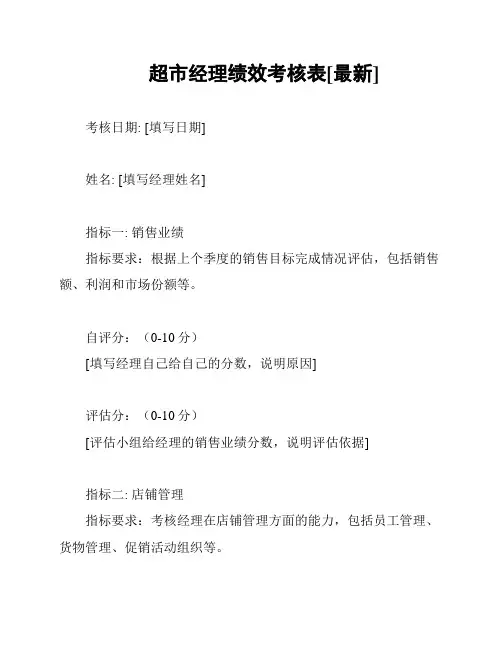 超市经理绩效考核表[最新]

考核日期: [填写日期]

姓名: [填写经理姓名]

指标一: 销售业绩

指标要求：根据上个季度的销售目标完成情况评估，包括销售额、利润和市场份额等。

自评分：（0-10 分）

[填写经理自己给自己的分数，说明原因]

评估分：（0-10 分）

[评估小组给经理的销售业绩分数，说明评估依据]

指标二: 店铺管理

指标要求：考核经理在店铺管理方面的能力，包括员工管理、货物管理、促销活动组织等。